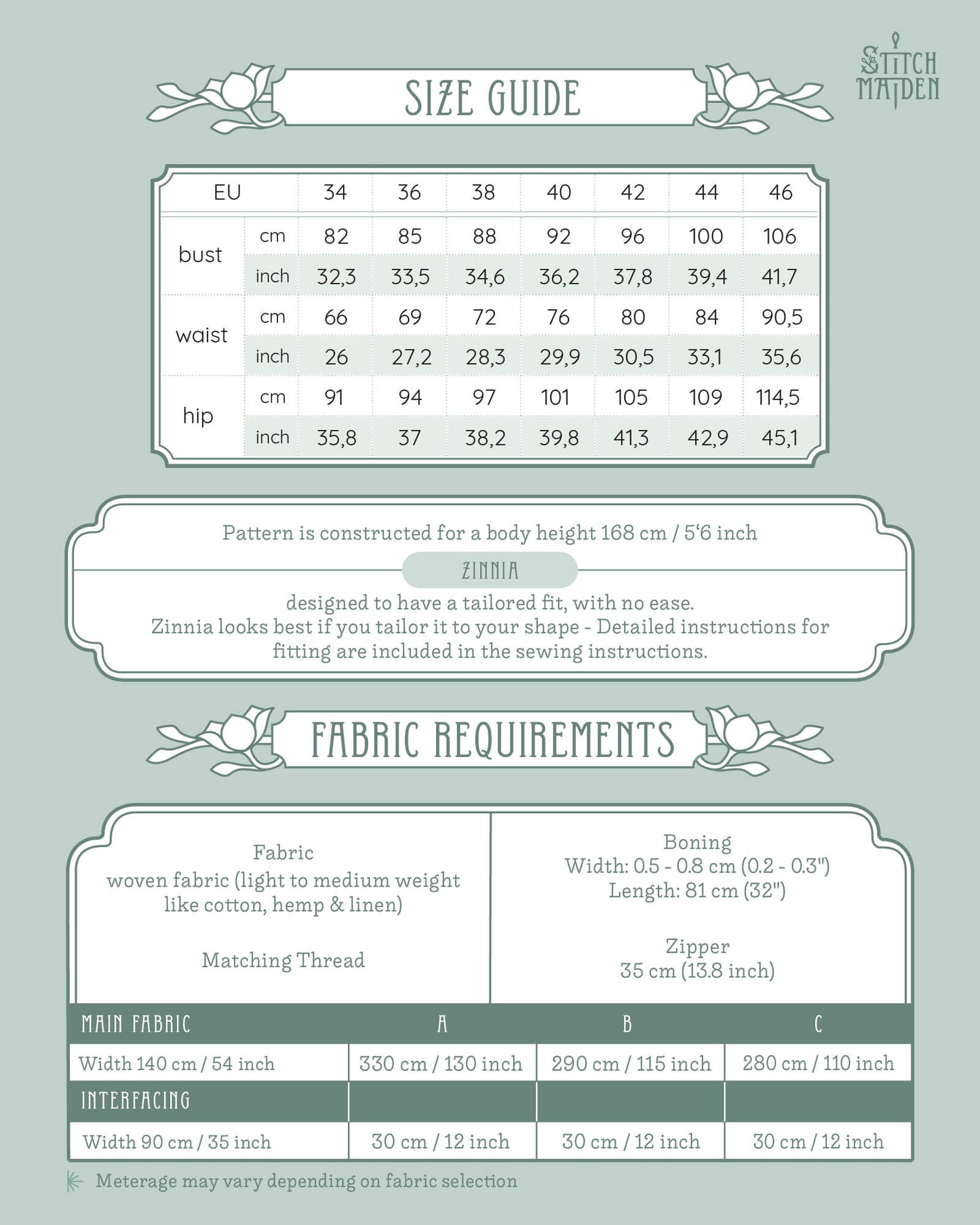 STITCH MAIDEN

SIZE GUIDE

| EU | | 34 | 36 | 38 | 40 | 42 | 44 | 46 |
|---|---|---|---|---|---|---|---|---|
| bust | cm | 82 | 85 | 88 | 92 | 96 | 100 | 106 |
| | inch | 32,3 | 33,5 | 34,6 | 36,2 | 37,8 | 39,4 | 41,7 |
| waist | cm | 66 | 69 | 72 | 76 | 80 | 84 | 90,5 |
| | inch | 26 | 27,2 | 28,3 | 29,9 | 30,5 | 33,1 | 35,6 |
| hip | cm | 91 | 94 | 97 | 101 | 105 | 109 | 114,5 |
| | inch | 35,8 | 37 | 38,2 | 39,8 | 41,3 | 42,9 | 45,1 |

Pattern is constructed for a body height 168 cm / 5'6 inch

ZINNIA

designed to have a tailored fit, with no ease.
Zinnia looks best if you tailor it to your shape - Detailed instructions for fitting are included in the sewing instructions.

FABRIC REQUIREMENTS

Fabric
woven fabric (light to medium weight like cotton, hemp & linen)

Matching Thread

Boning
Width: 0.5 - 0.8 cm (0.2 - 0.3")
Length: 81 cm (32")

Zipper
35 cm (13.8 inch)

| MAIN FABRIC | A | B | C |
|---|---|---|---|
| Width 140 cm / 54 inch | 330 cm / 130 inch | 290 cm / 115 inch | 280 cm / 110 inch |
| INTERFACING | | | |
| Width 90 cm / 35 inch | 30 cm / 12 inch | 30 cm / 12 inch | 30 cm / 12 inch |

Meterage may vary depending on fabric selection